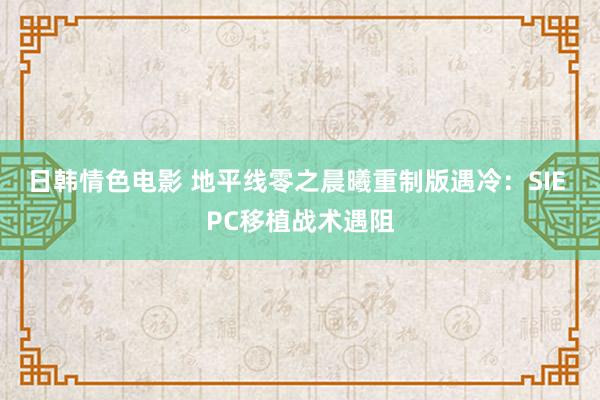 日韩情色电影 地平线零之晨曦重制版遇冷：SIE PC移植战术遇阻